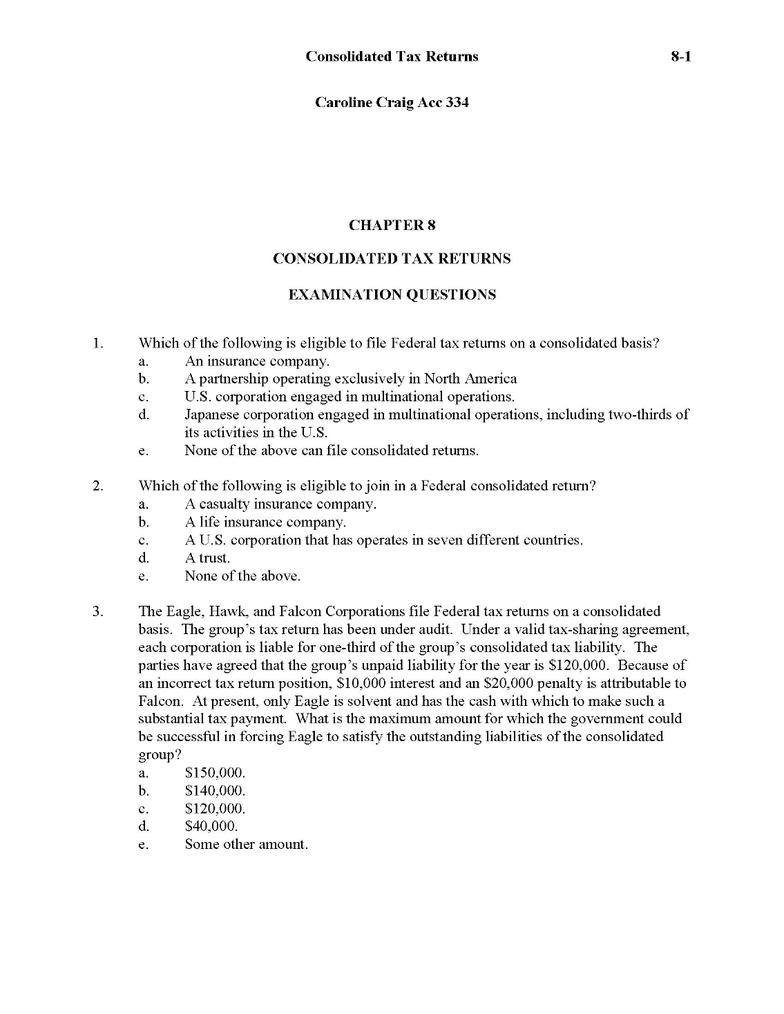 Consolidated Tax Returns 8-1

Caroline Craig Acc 334

CHAPTER 8

CONSOLIDATED TAX RETURNS

EXAMINATION QUESTIONS

1. Which of the following is eligible to file Federal tax returns on a consolidated basis?
a. An insurance company.
b. A partnership operating exclusively in North America
c. U.S. corporation engaged in multinational operations.
d. Japanese corporation engaged in multinational operations, including two-thirds of its activities in the U.S.
e. None of the above can file consolidated returns.

2. Which of the following is eligible to join in a Federal consolidated return?
a. A casualty insurance company.
b. A life insurance company.
c. A U.S. corporation that has operates in seven different countries.
d. A trust.
e. None of the above.

3. The Eagle, Hawk, and Falcon Corporations file Federal tax returns on a consolidated basis. The group's tax return has been under audit. Under a valid tax-sharing agreement, each corporation is liable for one-third of the group's consolidated tax liability. The parties have agreed that the group's unpaid liability for the year is \$120,000. Because of an incorrect tax return position, \$10,000 interest and an \$20,000 penalty is attributable to Falcon. At present, only Eagle is solvent and has the cash with which to make such a substantial tax payment. What is the maximum amount for which the government could be successful in forcing Eagle to satisfy the outstanding liabilities of the consolidated group?
a. \$150,000.
b. \$140,000.
c. \$120,000.
d. \$40,000.
e. Some other amount.